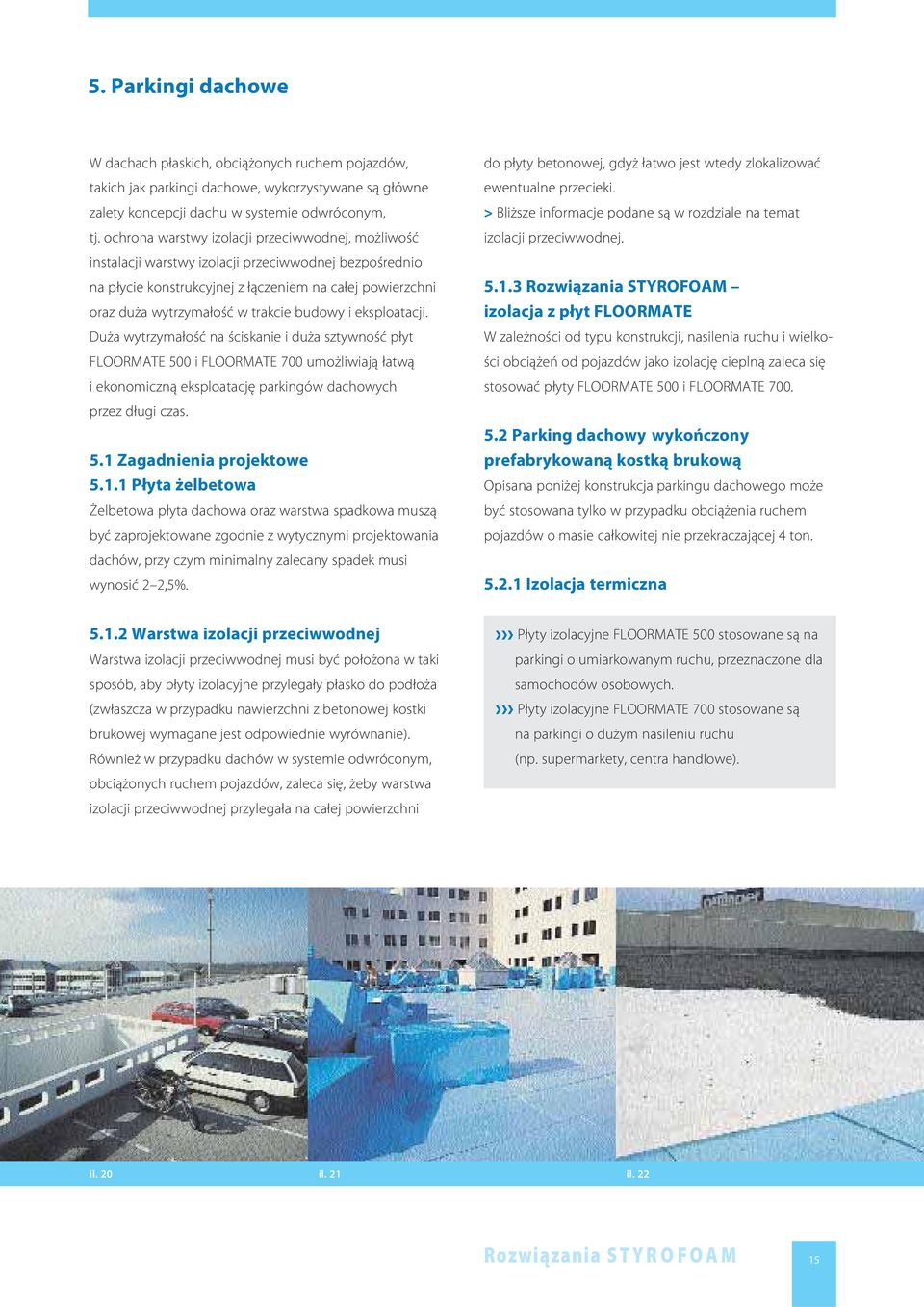 5. Parkingi dachowe

W dachach płaskich, obciążonych ruchem pojazdów, takich jak parkingi dachowe, wykorzystywane są główne zalety koncepcji dachu w systemie odwróconym, tj. ochrona warstwy izolacji przeciwwodnej, możliwość instalacji warstwy izolacji przeciwwodnej bezpośrednio na płycie konstrukcyjnej z łączeniem na całej powierzchni oraz duża wytrzymałość w trakcie budowy i eksploatacji. Duża wytrzymałość na ściskanie i duża sztywność płyt FLOORMATE 500 i FLOORMATE 700 umożliwiają łatwą i ekonomiczną eksploatację parkingów dachowych przez długi czas.

5.1 Zagadnienia projektowe
5.1.1 Płyta żelbetowa
Żelbetowa płyta dachowa oraz warstwa spadkowa muszą być zaprojektowane zgodnie z wytycznymi projektowania dachów, przy czym minimalny zalecany spadek musi wynosić 2–2,5%.

5.1.2 Warstwa izolacji przeciwwodnej
Warstwa izolacji przeciwwodnej musi być położona w taki sposób, aby płyty izolacyjne przylegały płasko do podłoża (zwłaszcza w przypadku nawierzchni z betonowej kostki brukowej wymagane jest odpowiednie wyrównanie). Również w przypadku dachów w systemie odwróconym, obciążonych ruchem pojazdów, zaleca się, żeby warstwa izolacji przeciwwodnej przylegała na całej powierzchni do płyty betonowej, gdyż łatwo jest wtedy zlokalizować ewentualne przecieki.
> Bliższe informacje podane są w rozdziale na temat izolacji przeciwwodnej.

5.1.3 Rozwiązania STYROFOAM – izolacja z płyt FLOORMATE
W zależności od typu konstrukcji, nasilenia ruchu i wielkości obciążeń od pojazdów jako izolację cieplną zaleca się stosować płyty FLOORMATE 500 i FLOORMATE 700.

5.2 Parking dachowy wykończony prefabrykowaną kostką brukową
Opisana poniżej konstrukcja parkingu dachowego może być stosowana tylko w przypadku obciążenia ruchem pojazdów o masie całkowitej nie przekraczającej 4 ton.

5.2.1 Izolacja termiczna

››› Płyty izolacyjne FLOORMATE 500 stosowane są na parkingi o umiarkowanym ruchu, przeznaczone dla samochodów osobowych.
››› Płyty izolacyjne FLOORMATE 700 stosowane są na parkingi o dużym nasileniu ruchu (np. supermarkety, centra handlowe).

il. 20
il. 21
il. 22

Rozwiązania STYROFOAM
15